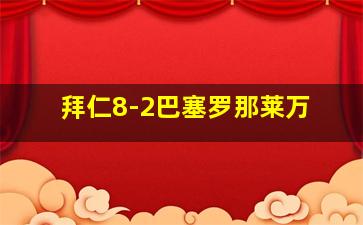 拜仁8-2巴塞罗那莱万